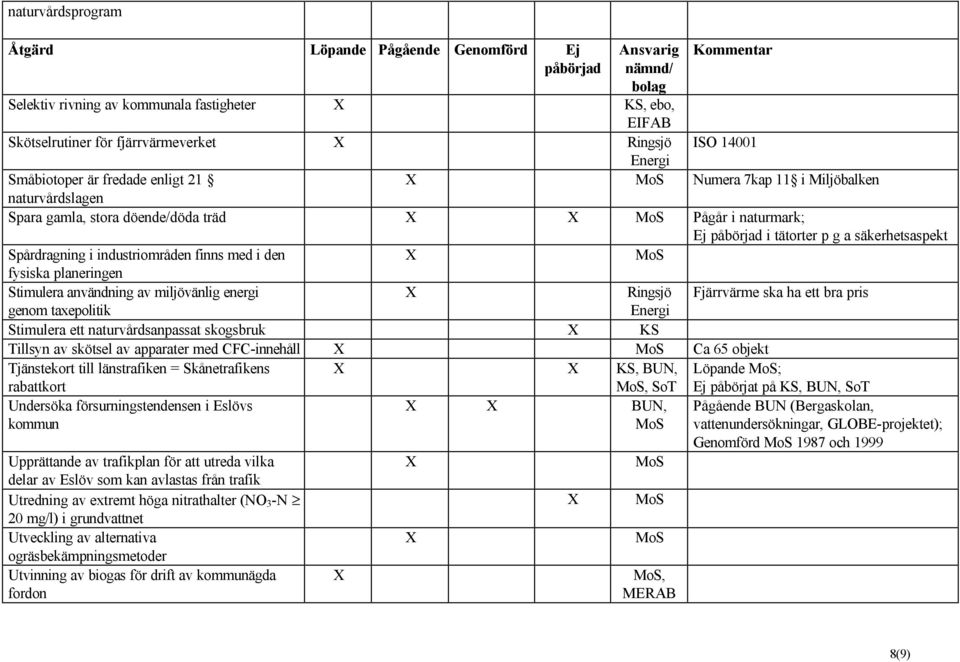 naturvårdsprogram

| Åtgärd | Löpande | Pågående | Genomförd | Ej påbörjad | Ansvarig nämnd/ bolag | Kommentar |
|---|---|---|---|---|---|---|
| Selektiv rivning av kommunala fastigheter | X | | | | KS, ebo, EIFAB | |
| Skötselrutiner för fjärrvärmeverket | X | | | | Ringsjö Energi | ISO 14001 |
| Småbiotoper är fredade enligt 21 § naturvårdslagen | | X | | | MoS | Numera 7kap 11§ i Miljöbalken |
| Spara gamla, stora döende/döda träd | | X | | X | MoS | Pågår i naturmark; Ej påbörjad i tätorter p g a säkerhetsaspekt |
| Spårdragning i industriområden finns med i den fysiska planeringen | | X | | | MoS | |
| Stimulera användning av miljövänlig energi genom taxepolitik | | X | | | Ringsjö Energi | Fjärrvärme ska ha ett bra pris |
| Stimulera ett naturvårdsanpassat skogsbruk | | | | X | KS | |
| Tillsyn av skötsel av apparater med CFC-innehåll | X | | | | MoS | Ca 65 objekt |
| Tjänstekort till länstrafiken = Skånetrafikens rabattkort | X | | | X | KS, BUN, MoS, SoT | Löpande MoS; Ej påbörjat på KS, BUN, SoT |
| Undersöka försurningstendensen i Eslövs kommun | | X | X | | BUN, MoS | Pågående BUN (Bergaskolan, vattenundersökningar, GLOBE-projektet); Genomförd MoS 1987 och 1999 |
| Upprättande av trafikplan för att utreda vilka delar av Eslöv som kan avlastas från trafik | | X | | | MoS | |
| Utredning av extremt höga nitrathalter ($NO_3$-N $\geq$ 20 mg/l) i grundvattnet | | | | X | MoS | |
| Utveckling av alternativa ogräsbekämpningsmetoder | | X | | | MoS | |
| Utvinning av biogas för drift av kommunägda fordon | X | | | | MoS, MERAB | |

8(9)